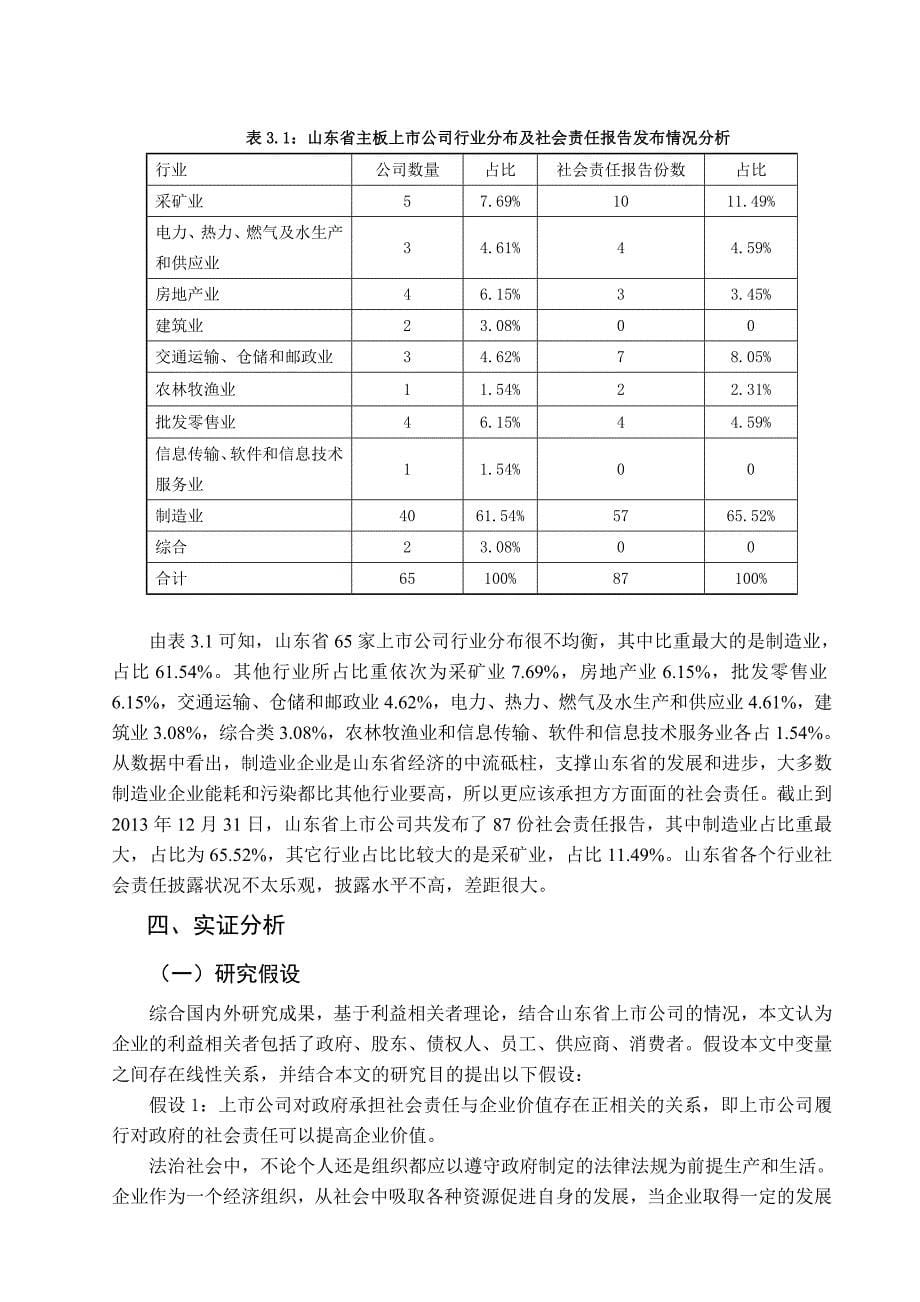 表 3.1：山东省主板上市公司行业分布及社会责任报告发布情况分析

| 行业 | 公司数量 | 占比 | 社会责任报告份数 | 占比 |
|---|---|---|---|---|
| 采矿业 | 5 | 7.69% | 10 | 11.49% |
| 电力、热力、燃气及水生产和供应业 | 3 | 4.61% | 4 | 4.59% |
| 房地产业 | 4 | 6.15% | 3 | 3.45% |
| 建筑业 | 2 | 3.08% | 0 | 0 |
| 交通运输、仓储和邮政业 | 3 | 4.62% | 7 | 8.05% |
| 农林牧渔业 | 1 | 1.54% | 2 | 2.31% |
| 批发零售业 | 4 | 6.15% | 4 | 4.59% |
| 信息传输、软件和信息技术服务业 | 1 | 1.54% | 0 | 0 |
| 制造业 | 40 | 61.54% | 57 | 65.52% |
| 综合 | 2 | 3.08% | 0 | 0 |
| 合计 | 65 | 100% | 87 | 100% |

由表 3.1 可知，山东省 65 家上市公司行业分布很不均衡，其中比重最大的是制造业，占比 61.54%。其他行业所占比重依次为采矿业 7.69%，房地产业 6.15%，批发零售业 6.15%，交通运输、仓储和邮政业 4.62%，电力、热力、燃气及水生产和供应业 4.61%，建筑业 3.08%，综合类 3.08%，农林牧渔业和信息传输、软件和信息技术服务业各占 1.54%。从数据中看出，制造业企业是山东省经济的中流砥柱，支撑山东省的发展和进步，大多数制造业企业能耗和污染都比其他行业要高，所以更应该承担方方面面的社会责任。截止到 2013 年 12 月 31 日，山东省上市公司共发布了 87 份社会责任报告，其中制造业占比重最大，占比为 65.52%，其它行业占比比较大的是采矿业，占比 11.49%。山东省各个行业社会责任披露状况不太乐观，披露水平不高，差距很大。

四、实证分析

（一）研究假设

综合国内外研究成果，基于利益相关者理论，结合山东省上市公司的情况，本文认为企业的利益相关者包括了政府、股东、债权人、员工、供应商、消费者。假设本文中变量之间存在线性关系，并结合本文的研究目的提出以下假设：

假设 1：上市公司对政府承担社会责任与企业价值存在正相关的关系，即上市公司履行对政府的社会责任可以提高企业价值。

法治社会中，不论个人还是组织都应以遵守政府制定的法律法规为前提生产和生活。企业作为一个经济组织，从社会中吸取各种资源促进自身的发展，当企业取得一定的发展